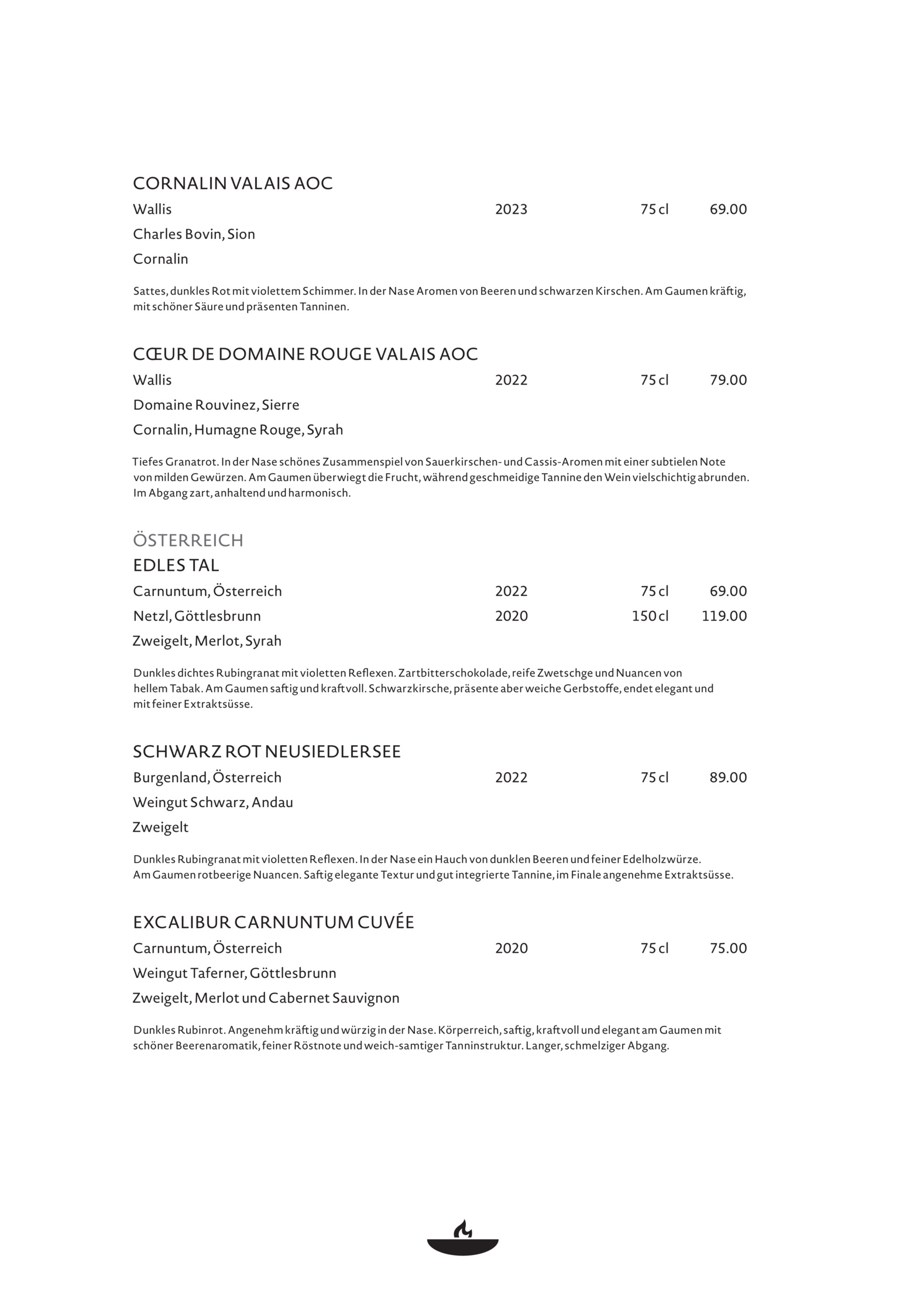 CORNALIN VALAIS AOC
Wallis 2023 75 cl 69.00
Charles Bovin, Sion
Cornalin

Sattes, dunkles Rot mit violettem Schimmer. In der Nase Aromen von Beeren und schwarzen Kirschen. Am Gaumen kräftig, mit schöner Säure und präsenten Tanninen.

CŒUR DE DOMAINE ROUGE VALAIS AOC
Wallis 2022 75 cl 79.00
Domaine Rouvinez, Sierre
Cornalin, Humagne Rouge, Syrah

Tiefes Granatrot. In der Nase schönes Zusammenspiel von Sauerkirschen- und Cassis-Aromen mit einer subtielen Note von milden Gewürzen. Am Gaumen überwiegt die Frucht, während geschmeidige Tannine den Wein vielschichtig abrunden. Im Abgang zart, anhaltend und harmonisch.

ÖSTERREICH
EDLES TAL
Carnuntum, Österreich 2022 75 cl 69.00
Netzl, Göttlesbrunn 2020 150 cl 119.00
Zweigelt, Merlot, Syrah

Dunkles dichtes Rubingranat mit violetten Reflexen. Zartbitterschokolade, reife Zwetschge und Nuancen von hellem Tabak. Am Gaumen saftig und kraftvoll. Schwarzkirsche, präsente aber weiche Gerbstoffe, endet elegant und mit feiner Extraktsüsse.

SCHWARZ ROT NEUSIEDLERSEE
Burgenland, Österreich 2022 75 cl 89.00
Weingut Schwarz, Andau
Zweigelt

Dunkles Rubingranat mit violetten Reflexen. In der Nase ein Hauch von dunklen Beeren und feiner Edelholzwürze. Am Gaumen rotbeerige Nuancen. Saftig elegante Textur und gut integrierte Tannine, im Finale angenehme Extraktsüsse.

EXCALIBUR CARNUNTUM CUVÉE
Carnuntum, Österreich 2020 75 cl 75.00
Weingut Taferner, Göttlesbrunn
Zweigelt, Merlot und Cabernet Sauvignon

Dunkles Rubinrot. Angenehm kräftig und würzig in der Nase. Körperreich, saftig, kraftvoll und elegant am Gaumen mit schöner Beerenaromatik, feiner Röstnote und weich-samtiger Tanninstruktur. Langer, schmelziger Abgang.